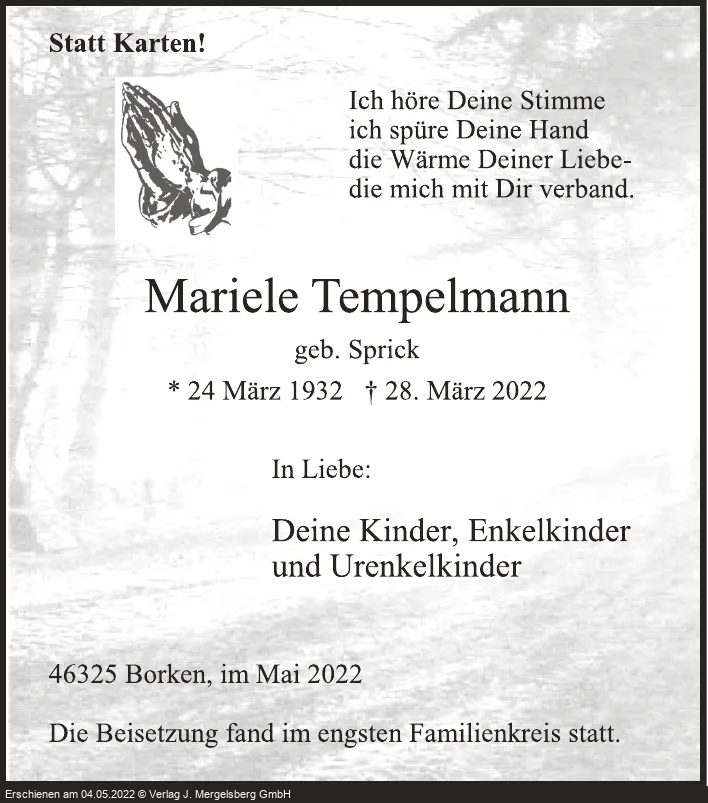 Statt Karten!

Ich höre Deine Stimme
ich spüre Deine Hand
die Wärme Deiner Liebe-
die mich mit Dir verband.

Mariele Tempelmann

geb. Sprick

* 24 März 1932 † 28. März 2022

In Liebe:

Deine Kinder, Enkelkinder
und Urenkelkinder

46325 Borken, im Mai 2022

Die Beisetzung fand im engsten Familienkreis statt.

Erschienen am 04.05.2022 © Verlag J. Mergelsberg GmbH